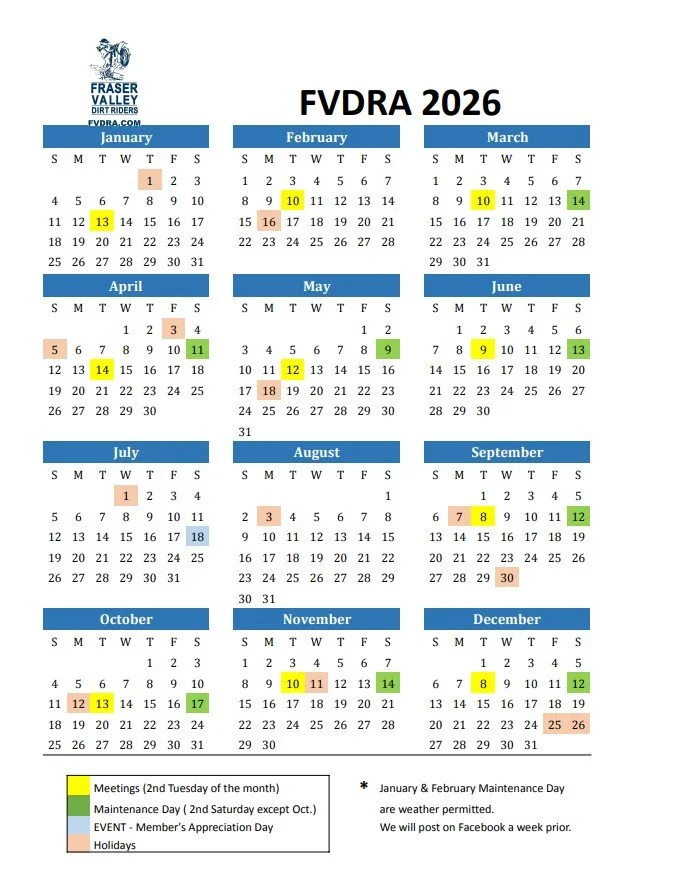 FRASER VALLEY DIRT RIDERS
FVDRA.COM

FVDRA 2026

January

| S | M | T | W | T | F | S |
|---|---|---|---|---|---|---|
| | | | | 1 | 2 | 3 |
| 4 | 5 | 6 | 7 | 8 | 9 | 10 |
| 11 | 12 | 13 | 14 | 15 | 16 | 17 |
| 18 | 19 | 20 | 21 | 22 | 23 | 24 |
| 25 | 26 | 27 | 28 | 29 | 30 | 31 |

February

| S | M | T | W | T | F | S |
|---|---|---|---|---|---|---|
| 1 | 2 | 3 | 4 | 5 | 6 | 7 |
| 8 | 9 | 10 | 11 | 12 | 13 | 14 |
| 15 | 16 | 17 | 18 | 19 | 20 | 21 |
| 22 | 23 | 24 | 25 | 26 | 27 | 28 |

March

| S | M | T | W | T | F | S |
|---|---|---|---|---|---|---|
| 1 | 2 | 3 | 4 | 5 | 6 | 7 |
| 8 | 9 | 10 | 11 | 12 | 13 | 14 |
| 15 | 16 | 17 | 18 | 19 | 20 | 21 |
| 22 | 23 | 24 | 25 | 26 | 27 | 28 |
| 29 | 30 | 31 | | | | |

April

| S | M | T | W | T | F | S |
|---|---|---|---|---|---|---|
| | | | 1 | 2 | 3 | 4 |
| 5 | 6 | 7 | 8 | 9 | 10 | 11 |
| 12 | 13 | 14 | 15 | 16 | 17 | 18 |
| 19 | 20 | 21 | 22 | 23 | 24 | 25 |
| 26 | 27 | 28 | 29 | 30 | | |

May

| S | M | T | W | T | F | S |
|---|---|---|---|---|---|---|
| | | | | | 1 | 2 |
| 3 | 4 | 5 | 6 | 7 | 8 | 9 |
| 10 | 11 | 12 | 13 | 14 | 15 | 16 |
| 17 | 18 | 19 | 20 | 21 | 22 | 23 |
| 24 | 25 | 26 | 27 | 28 | 29 | 30 |
| 31 | | | | | | |

June

| S | M | T | W | T | F | S |
|---|---|---|---|---|---|---|
| | 1 | 2 | 3 | 4 | 5 | 6 |
| 7 | 8 | 9 | 10 | 11 | 12 | 13 |
| 14 | 15 | 16 | 17 | 18 | 19 | 20 |
| 21 | 22 | 23 | 24 | 25 | 26 | 27 |
| 28 | 29 | 30 | | | | |

July

| S | M | T | W | T | F | S |
|---|---|---|---|---|---|---|
| | | | 1 | 2 | 3 | 4 |
| 5 | 6 | 7 | 8 | 9 | 10 | 11 |
| 12 | 13 | 14 | 15 | 16 | 17 | 18 |
| 19 | 20 | 21 | 22 | 23 | 24 | 25 |
| 26 | 27 | 28 | 29 | 30 | 31 | |

August

| S | M | T | W | T | F | S |
|---|---|---|---|---|---|---|
| | | | | | | 1 |
| 2 | 3 | 4 | 5 | 6 | 7 | 8 |
| 9 | 10 | 11 | 12 | 13 | 14 | 15 |
| 16 | 17 | 18 | 19 | 20 | 21 | 22 |
| 23 | 24 | 25 | 26 | 27 | 28 | 29 |
| 30 | 31 | | | | | |

September

| S | M | T | W | T | F | S |
|---|---|---|---|---|---|---|
| | | 1 | 2 | 3 | 4 | 5 |
| 6 | 7 | 8 | 9 | 10 | 11 | 12 |
| 13 | 14 | 15 | 16 | 17 | 18 | 19 |
| 20 | 21 | 22 | 23 | 24 | 25 | 26 |
| 27 | 28 | 29 | 30 | | | |

October

| S | M | T | W | T | F | S |
|---|---|---|---|---|---|---|
| | | | | 1 | 2 | 3 |
| 4 | 5 | 6 | 7 | 8 | 9 | 10 |
| 11 | 12 | 13 | 14 | 15 | 16 | 17 |
| 18 | 19 | 20 | 21 | 22 | 23 | 24 |
| 25 | 26 | 27 | 28 | 29 | 30 | 31 |

November

| S | M | T | W | T | F | S |
|---|---|---|---|---|---|---|
| 1 | 2 | 3 | 4 | 5 | 6 | 7 |
| 8 | 9 | 10 | 11 | 12 | 13 | 14 |
| 15 | 16 | 17 | 18 | 19 | 20 | 21 |
| 22 | 23 | 24 | 25 | 26 | 27 | 28 |
| 29 | 30 | | | | | |

December

| S | M | T | W | T | F | S |
|---|---|---|---|---|---|---|
| | | 1 | 2 | 3 | 4 | 5 |
| 6 | 7 | 8 | 9 | 10 | 11 | 12 |
| 13 | 14 | 15 | 16 | 17 | 18 | 19 |
| 20 | 21 | 22 | 23 | 24 | 25 | 26 |
| 27 | 28 | 29 | 30 | 31 | | |

Meetings (2nd Tuesday of the month)
Maintenance Day ( 2nd Saturday except Oct.)
EVENT - Member's Appreciation Day
Holidays

* January & February Maintenance Day are weather permitted.
We will post on Facebook a week prior.